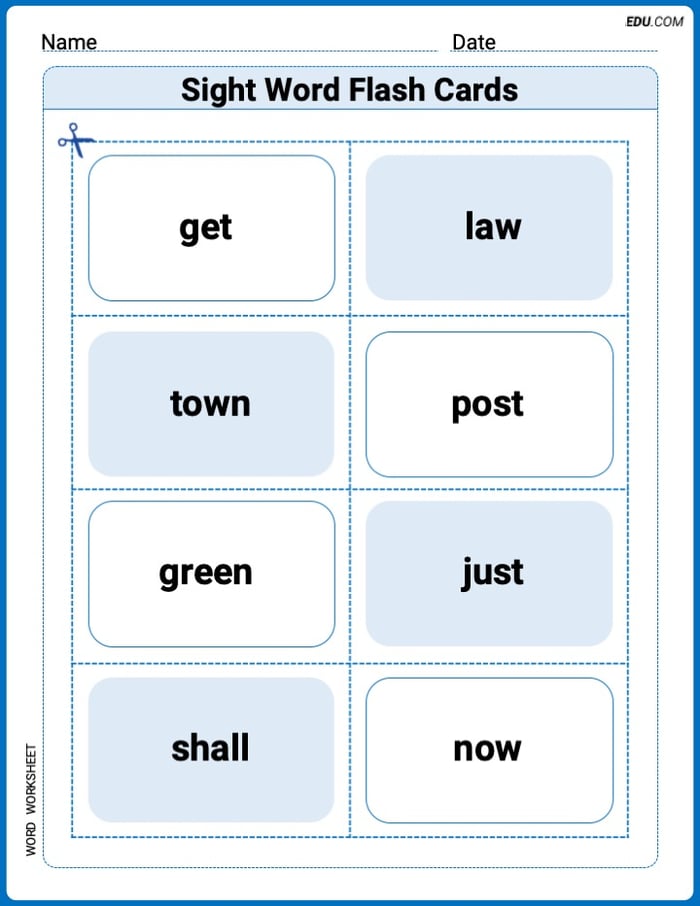 EDU.COM

Name ____ Date ____

Sight Word Flash Cards

get

law

town

post

green

just

shall

now

WORD WORKSHEET